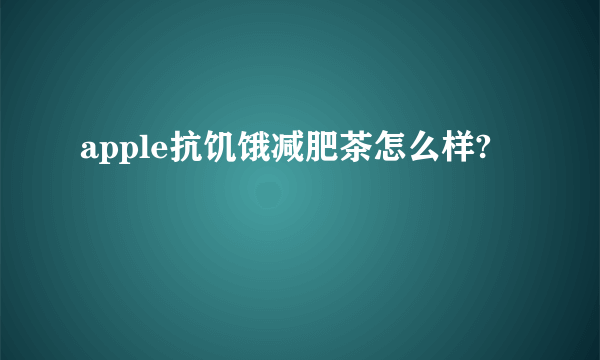 apple抗饥饿减肥茶怎么样?